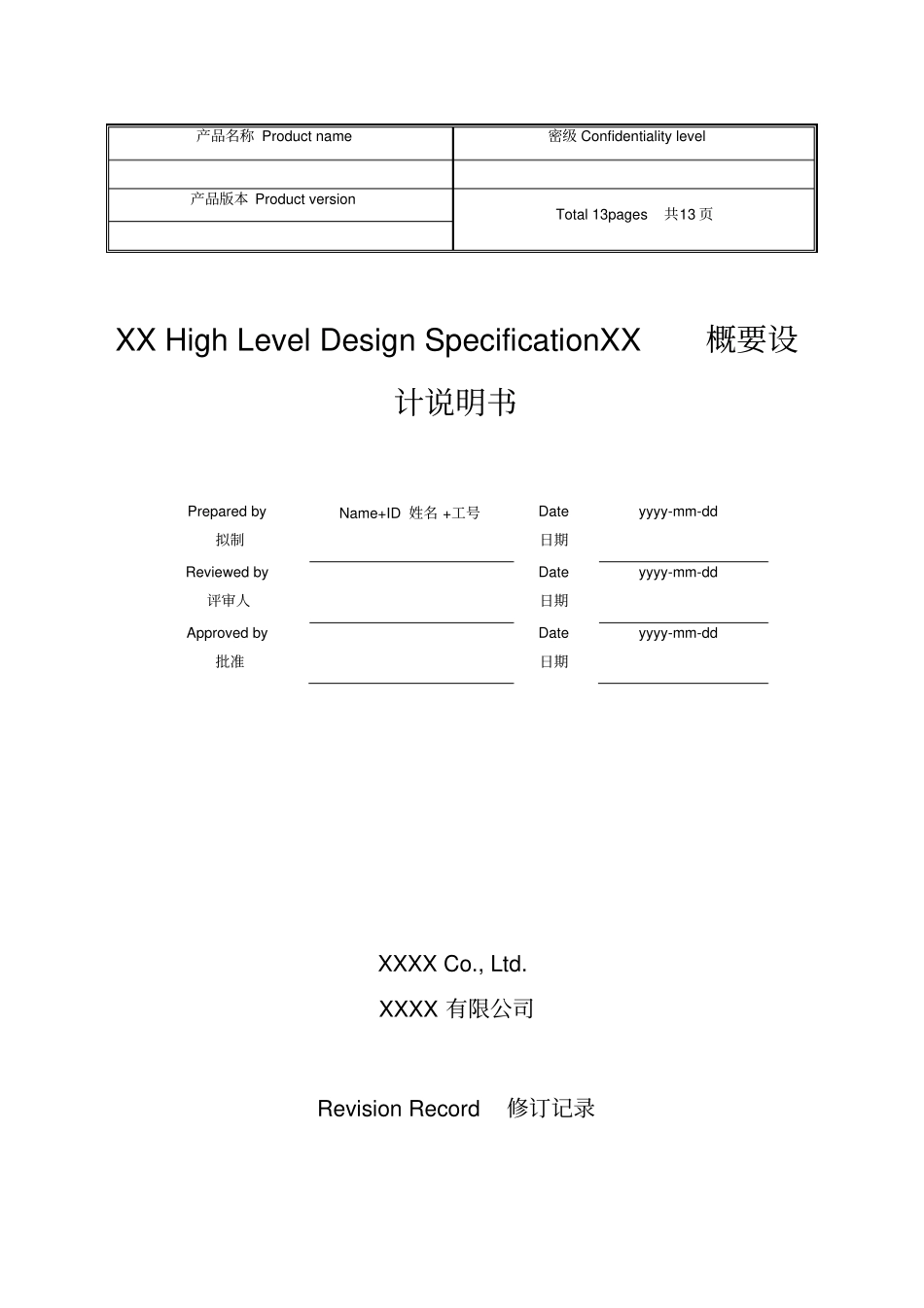 | 产品名称 Product name | 密级 Confidentiality level |
|---|---|
| | |
| 产品版本 Product version | Total 13pages 共13 页 |
| | |

XX High Level Design SpecificationXX 概要设计说明书

| Prepared by 拟制 | Name+ID 姓名 +工号 | Date 日期 | yyyy-mm-dd |
|---|---|---|---|
| Reviewed by 评审人 | | Date 日期 | yyyy-mm-dd |
| Approved by 批准 | | Date 日期 | yyyy-mm-dd |

XXXX Co., Ltd.

XXXX 有限公司

Revision Record 修订记录